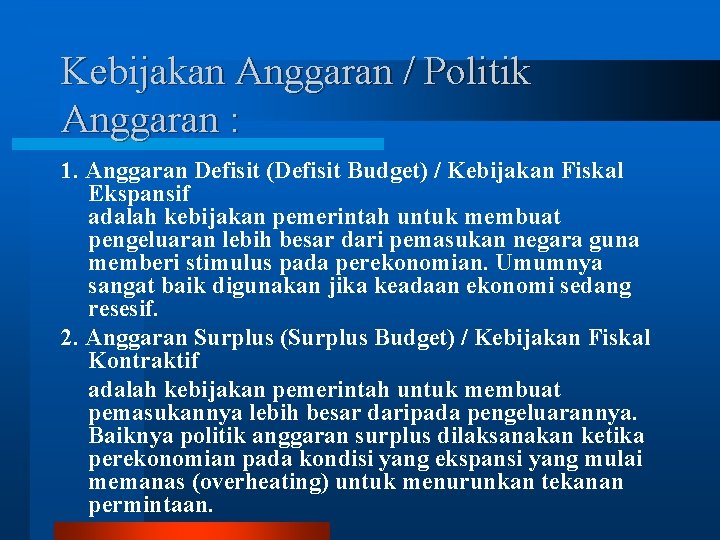 Kebijakan Anggaran / Politik Anggaran :

1. Anggaran Defisit (Defisit Budget) / Kebijakan Fiskal Ekspansif
adalah kebijakan pemerintah untuk membuat pengeluaran lebih besar dari pemasukan negara guna memberi stimulus pada perekonomian. Umumnya sangat baik digunakan jika keadaan ekonomi sedang resesif.

2. Anggaran Surplus (Surplus Budget) / Kebijakan Fiskal Kontraktif
adalah kebijakan pemerintah untuk membuat pemasukannya lebih besar daripada pengeluarannya. Baiknya politik anggaran surplus dilaksanakan ketika perekonomian pada kondisi yang ekspansi yang mulai memanas (overheating) untuk menurunkan tekanan permintaan.